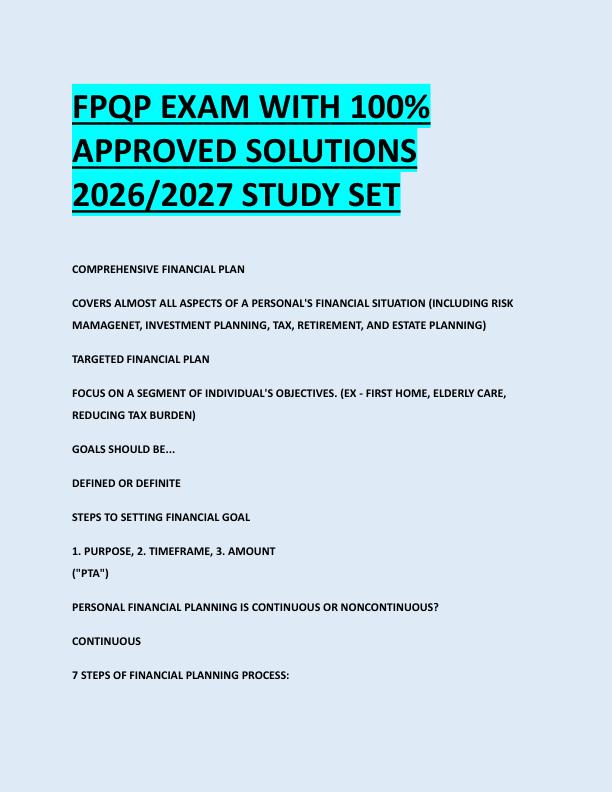 FPQP EXAM WITH 100% APPROVED SOLUTIONS 2026/2027 STUDY SET

COMPREHENSIVE FINANCIAL PLAN

COVERS ALMOST ALL ASPECTS OF A PERSONAL'S FINANCIAL SITUATION (INCLUDING RISK MAMAGENET, INVESTMENT PLANNING, TAX, RETIREMENT, AND ESTATE PLANNING)

TARGETED FINANCIAL PLAN

FOCUS ON A SEGMENT OF INDIVIDUAL'S OBJECTIVES. (EX - FIRST HOME, ELDERLY CARE, REDUCING TAX BURDEN)

GOALS SHOULD BE...

DEFINED OR DEFINITE

STEPS TO SETTING FINANCIAL GOAL

1. PURPOSE, 2. TIMEFRAME, 3. AMOUNT
("PTA")

PERSONAL FINANCIAL PLANNING IS CONTINUOUS OR NONCONTINUOUS?

CONTINUOUS

7 STEPS OF FINANCIAL PLANNING PROCESS: